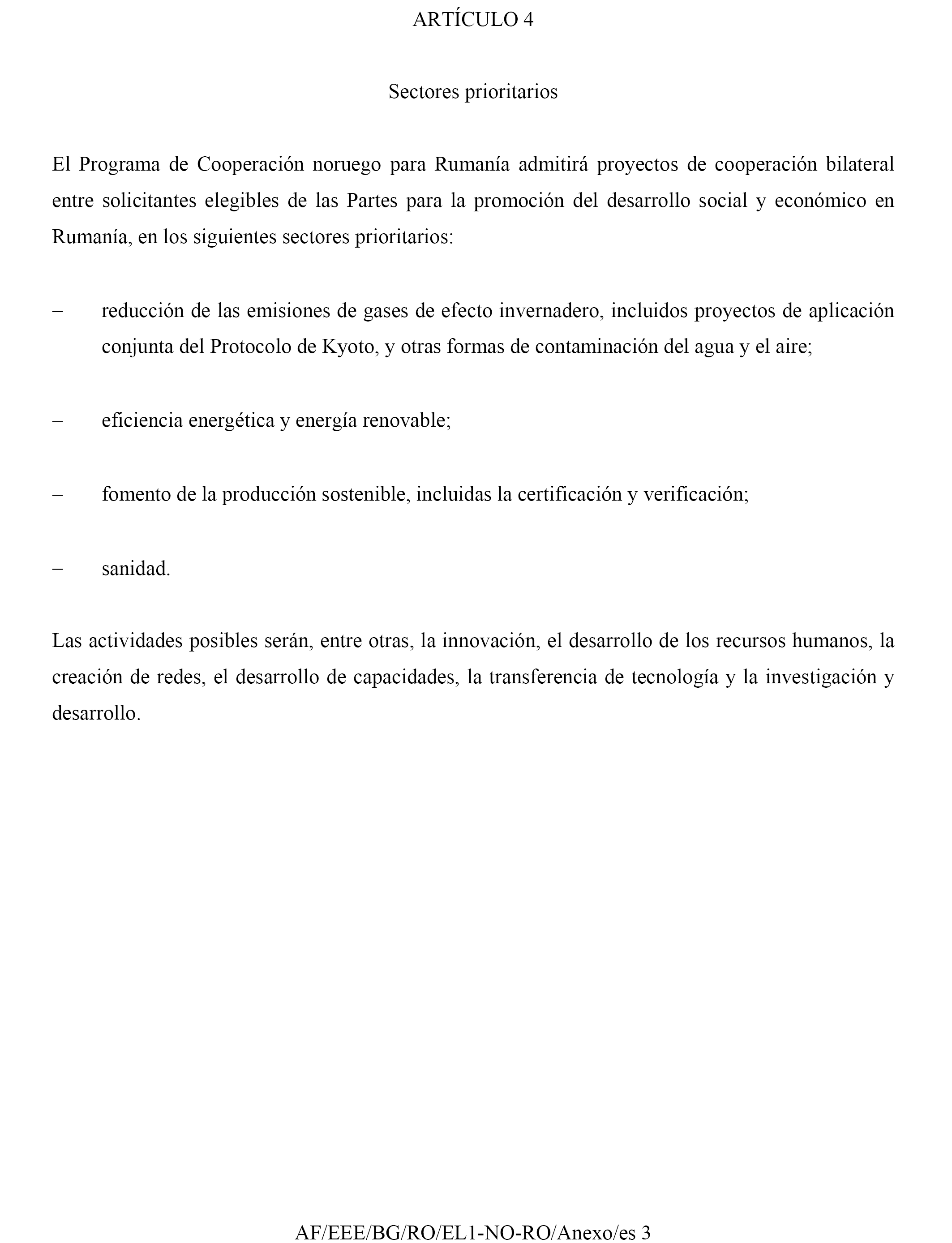 ARTÍCULO 4

Sectores prioritarios

El Programa de Cooperación noruego para Rumanía admitirá proyectos de cooperación bilateral entre solicitantes elegibles de las Partes para la promoción del desarrollo social y económico en Rumanía, en los siguientes sectores prioritarios:

– reducción de las emisiones de gases de efecto invernadero, incluidos proyectos de aplicación conjunta del Protocolo de Kyoto, y otras formas de contaminación del agua y el aire;

– eficiencia energética y energía renovable;

– fomento de la producción sostenible, incluidas la certificación y verificación;

– sanidad.

Las actividades posibles serán, entre otras, la innovación, el desarrollo de los recursos humanos, la creación de redes, el desarrollo de capacidades, la transferencia de tecnología y la investigación y desarrollo.

AF/EEE/BG/RO/EL1-NO-RO/Anexo/es 3